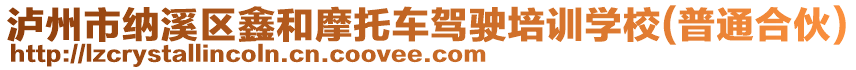 泸州市纳溪区鑫和摩托车驾驶培训学校(普通合伙)
http://lzcrystallincoln.cn.coovee.com